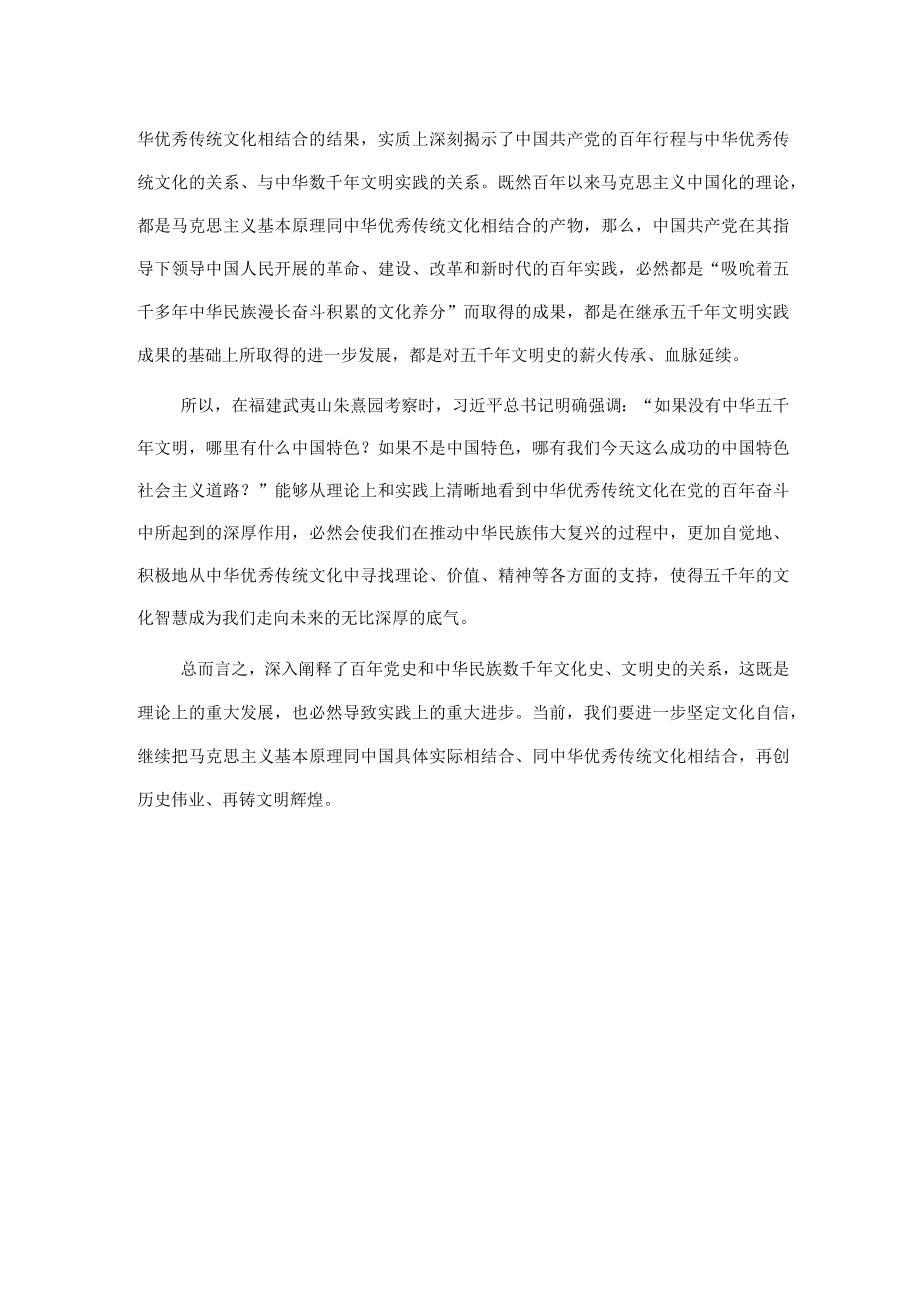 华优秀传统文化相结合的结果，实质上深刻揭示了中国共产党的百年行程与中华优秀传统文化的关系、与中华数千年文明实践的关系。既然百年以来马克思主义中国化的理论，都是马克思主义基本原理同中华优秀传统文化相结合的产物，那么，中国共产党在其指导下领导中国人民开展的革命、建设、改革和新时代的百年实践，必然都是“吸吮着五千多年中华民族漫长奋斗积累的文化养分”而取得的成果，都是在继承五千年文明实践成果的基础上所取得的进一步发展，都是对五千年文明史的薪火传承、血脉延续。

所以，在福建武夷山朱熹园考察时，习近平总书记明确强调：“如果没有中华五千年文明，哪里有什么中国特色？如果不是中国特色，哪有我们今天这么成功的中国特色社会主义道路？”能够从理论上和实践上清晰地看到中华优秀传统文化在党的百年奋斗中所起到的深厚作用，必然会使我们在推动中华民族伟大复兴的过程中，更加自觉地、积极地从中华优秀传统文化中寻找理论、价值、精神等各方面的支持，使得五千年的文化智慧成为我们走向未来的无比深厚的底气。

总而言之，深入阐释了百年党史和中华民族数千年文化史、文明史的关系，这既是理论上的重大发展，也必然导致实践上的重大进步。当前，我们要进一步坚定文化自信，继续把马克思主义基本原理同中国具体实际相结合、同中华优秀传统文化相结合，再创历史伟业、再铸文明辉煌。